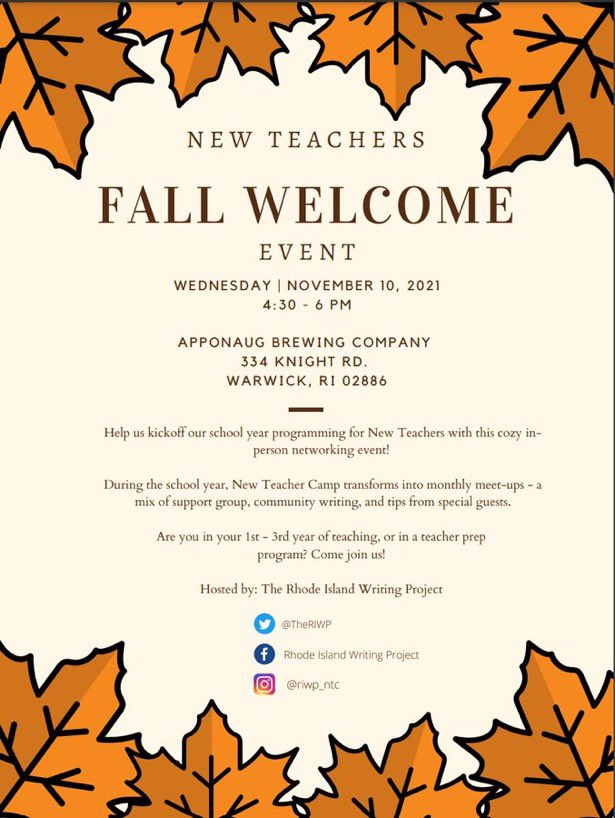 NEW TEACHERS

FALL WELCOME

EVENT

WEDNESDAY | NOVEMBER 10, 2021
4:30 - 6 PM

APPONAUG BREWING COMPANY
334 KNIGHT RD.
WARWICK, RI 02886

Help us kickoff our school year programming for New Teachers with this cozy in-person networking event!

During the school year, New Teacher Camp transforms into monthly meet-ups - a mix of support group, community writing, and tips from special guests.

Are you in your 1st - 3rd year of teaching, or in a teacher prep program? Come join us!

Hosted by: The Rhode Island Writing Project

@TheRIWP

Rhode Island Writing Project

@riwp_ntc